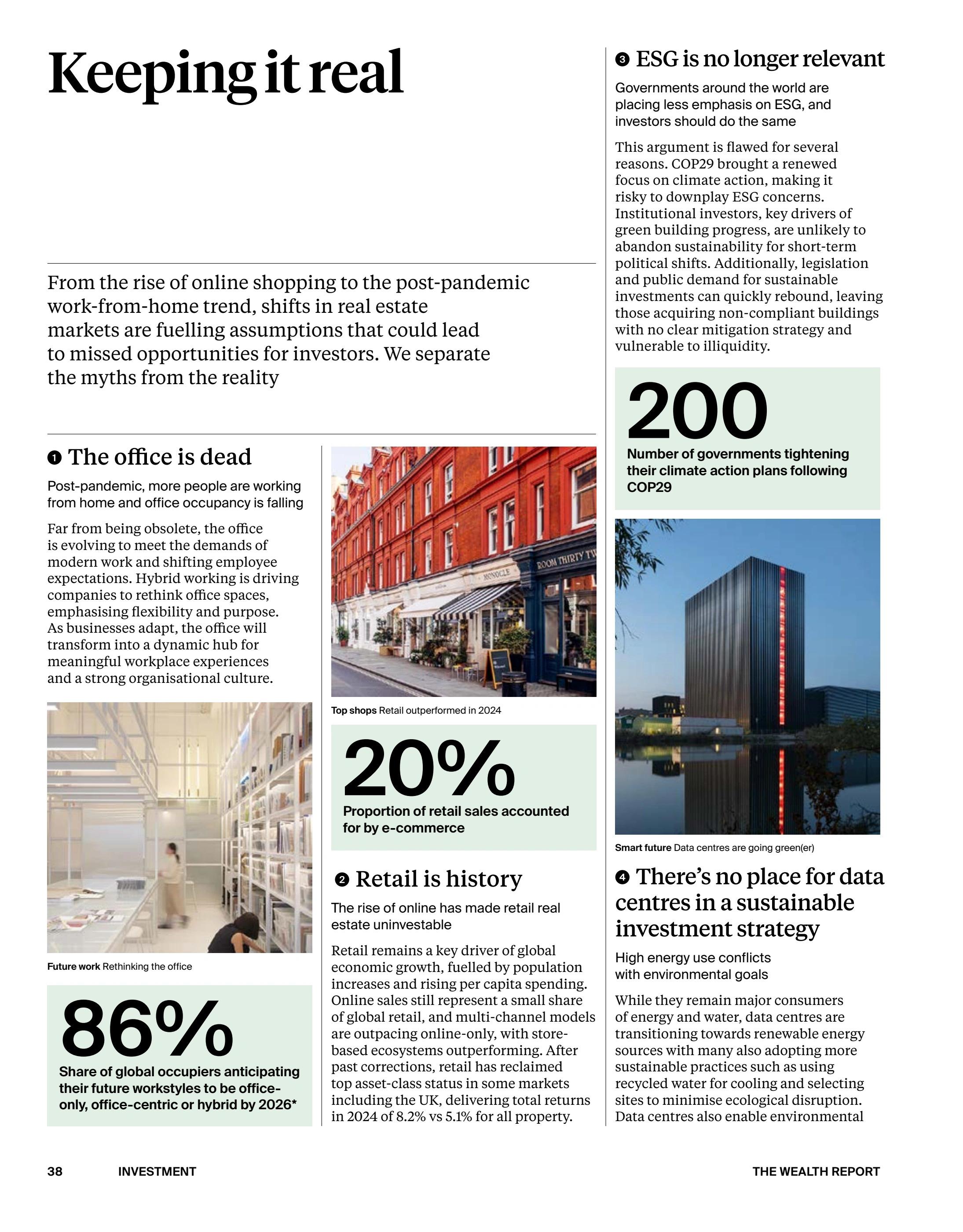 Keeping it real

From the rise of online shopping to the post-pandemic work-from-home trend, shifts in real estate markets are fuelling assumptions that could lead to missed opportunities for investors. We separate the myths from the reality

❶ The office is dead

Post-pandemic, more people are working from home and office occupancy is falling

Far from being obsolete, the office is evolving to meet the demands of modern work and shifting employee expectations. Hybrid working is driving companies to rethink office spaces, emphasising flexibility and purpose. As businesses adapt, the office will transform into a dynamic hub for meaningful workplace experiences and a strong organisational culture.

Future work Rethinking the office

86%

Share of global occupiers anticipating their future workstyles to be office-only, office-centric or hybrid by 2026*

MONOCLE

ROOM THIRTY TW

Top shops Retail outperformed in 2024

20%

Proportion of retail sales accounted for by e-commerce

❷ Retail is history

The rise of online has made retail real estate uninvestable

Retail remains a key driver of global economic growth, fuelled by population increases and rising per capita spending. Online sales still represent a small share of global retail, and multi-channel models are outpacing online-only, with store-based ecosystems outperforming. After past corrections, retail has reclaimed top asset-class status in some markets including the UK, delivering total returns in 2024 of 8.2% vs 5.1% for all property.

❸ ESG is no longer relevant

Governments around the world are placing less emphasis on ESG, and investors should do the same

This argument is flawed for several reasons. COP29 brought a renewed focus on climate action, making it risky to downplay ESG concerns. Institutional investors, key drivers of green building progress, are unlikely to abandon sustainability for short-term political shifts. Additionally, legislation and public demand for sustainable investments can quickly rebound, leaving those acquiring non-compliant buildings with no clear mitigation strategy and vulnerable to illiquidity.

200

Number of governments tightening their climate action plans following COP29

Smart future Data centres are going green(er)

❹ There's no place for data centres in a sustainable investment strategy

High energy use conflicts with environmental goals

While they remain major consumers of energy and water, data centres are transitioning towards renewable energy sources with many also adopting more sustainable practices such as using recycled water for cooling and selecting sites to minimise ecological disruption. Data centres also enable environmental

38 INVESTMENT THE WEALTH REPORT